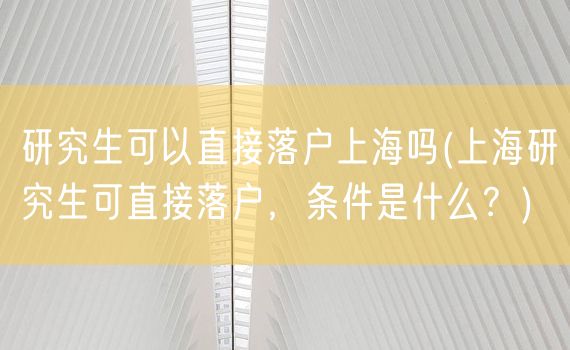 研究生可以直接落户上海吗(上海研究生可直接落户，条件是什么？)